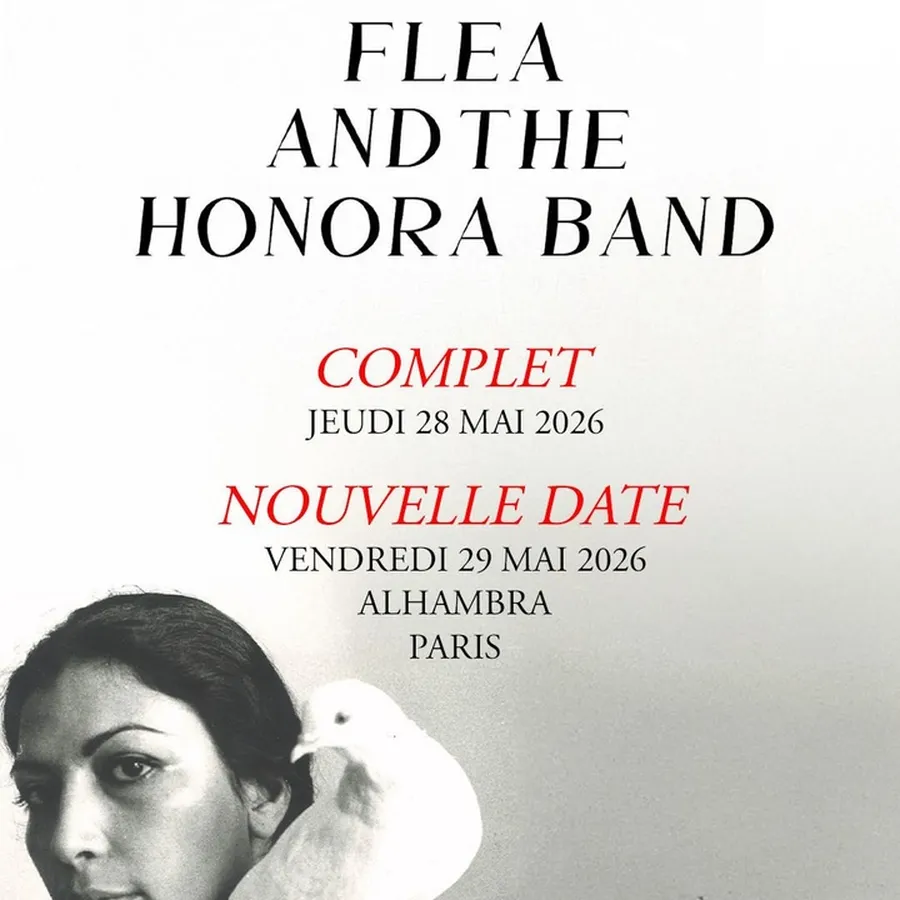 FLEA
AND THE
HONORA BAND

COMPLET
JEUDI 28 MAI 2026

NOUVELLE DATE
VENDREDI 29 MAI 2026
ALHAMBRA
PARIS